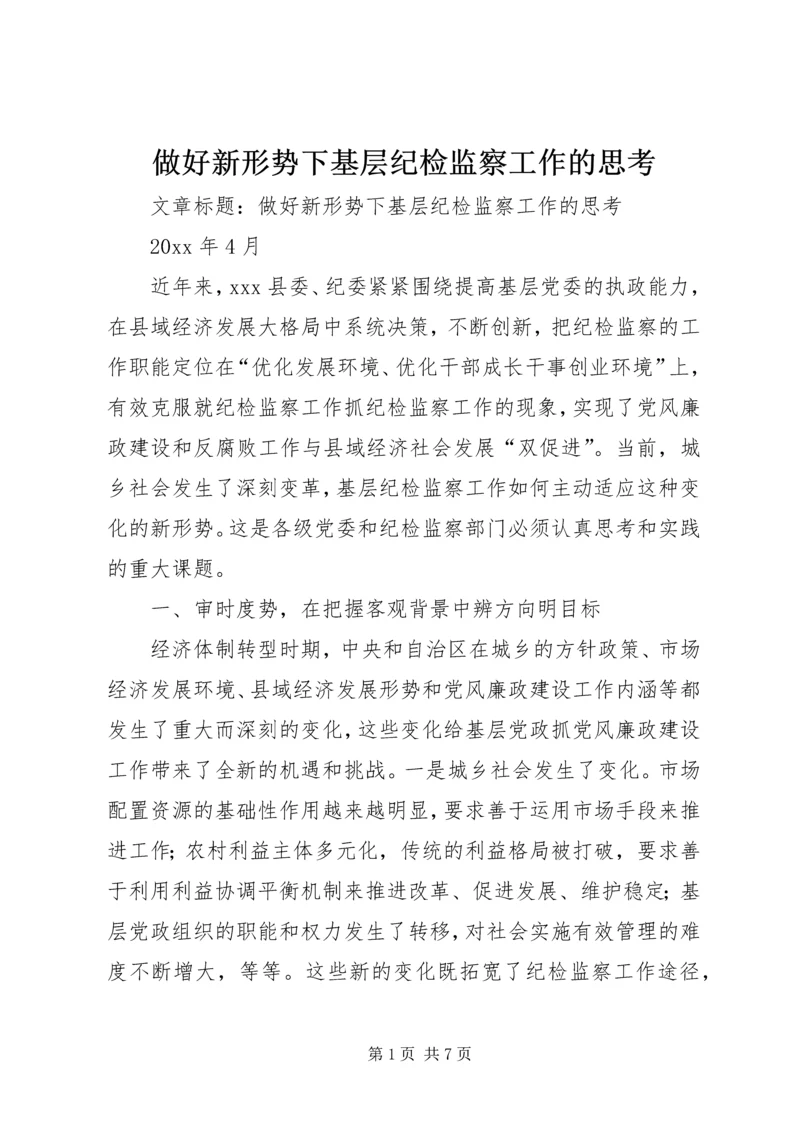 做好新形势下基层纪检监察工作的思考

文章标题：做好新形势下基层纪检监察工作的思考

20xx 年 4 月

近年来，xxx 县委、纪委紧紧围绕提高基层党委的执政能力，在县域经济发展大格局中系统决策，不断创新，把纪检监察的工作职能定位在“优化发展环境、优化干部成长干事创业环境”上，有效克服就纪检监察工作抓纪检监察工作的现象，实现了党风廉政建设和反腐败工作与县域经济社会发展“双促进”。当前，城乡社会发生了深刻变革，基层纪检监察工作如何主动适应这种变化的新形势。这是各级党委和纪检监察部门必须认真思考和实践的重大课题。

一、审时度势，在把握客观背景中辨方向明目标

经济体制转型时期，中央和自治区在城乡的方针政策、市场经济发展环境、县域经济发展形势和党风廉政建设工作内涵等都发生了重大而深刻的变化，这些变化给基层党政抓党风廉政建设工作带来了全新的机遇和挑战。一是城乡社会发生了变化。市场配置资源的基础性作用越来越明显，要求善于运用市场手段来推进工作；农村利益主体多元化，传统的利益格局被打破，要求善于利用利益协调平衡机制来推进改革、促进发展、维护稳定；基层党政组织的职能和权力发生了转移，对社会实施有效管理的难度不断增大，等等。这些新的变化既拓宽了纪检监察工作途径，

第 1 页 共 7 页